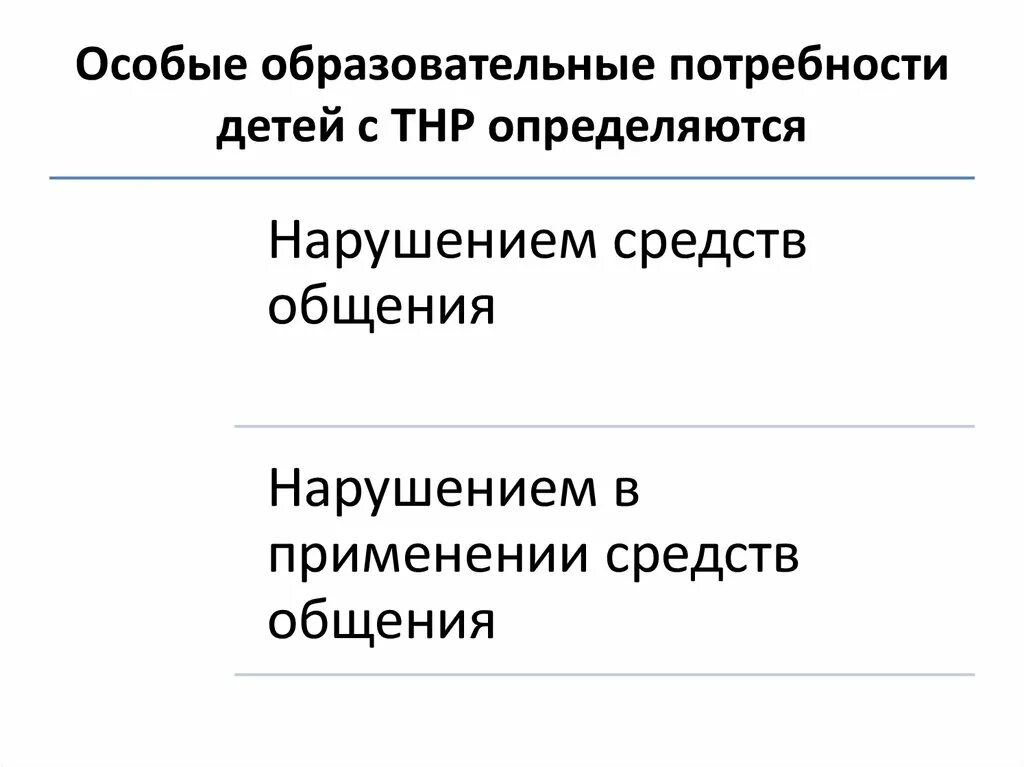 Особые образовательные потребности детей с ТНР определяются

Нарушением средств общения

Нарушением в применении средств общения